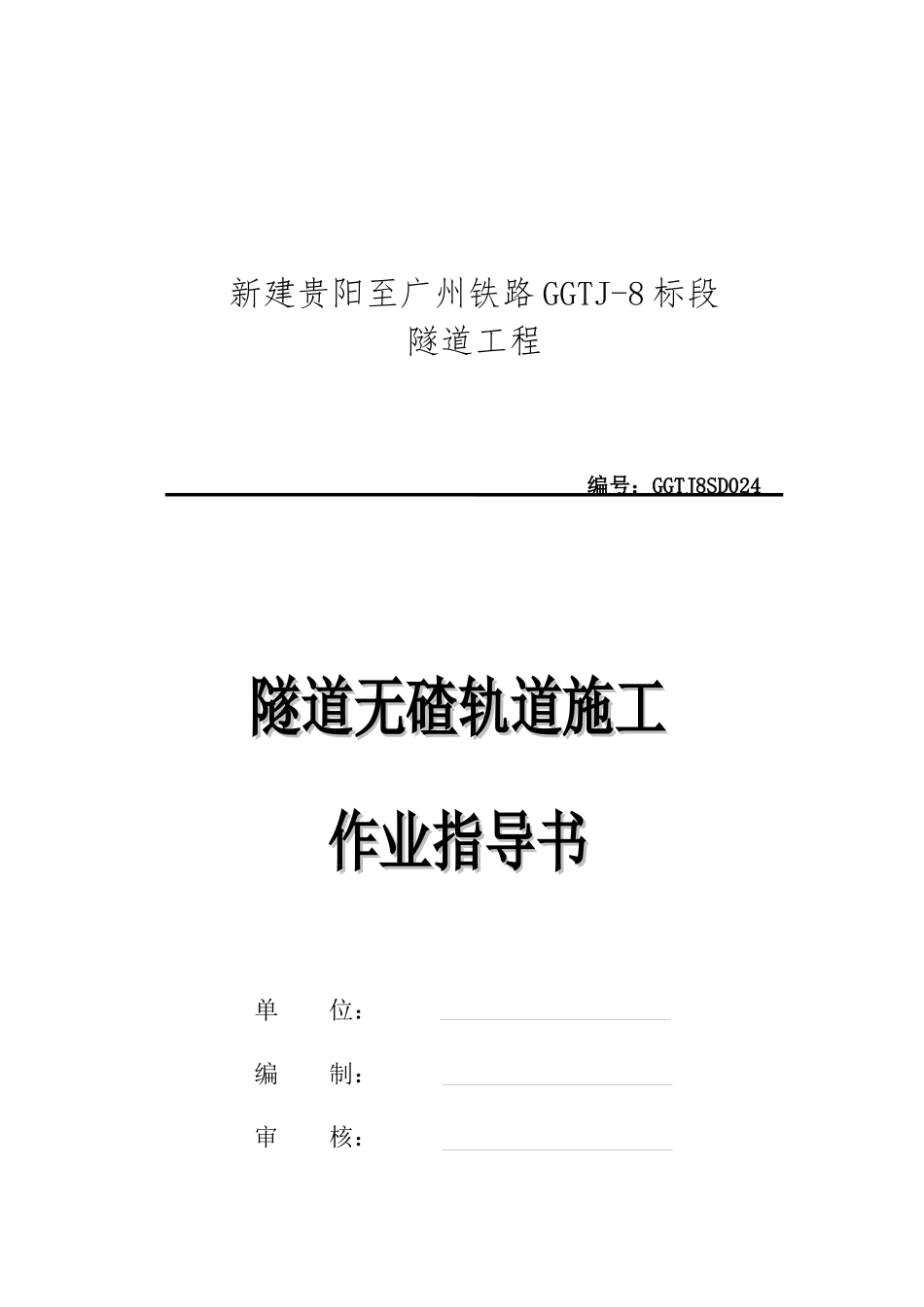 新建贵阳至广州铁路GGTJ-8标段
隧道工程

编号：GGTJ8SD024

隧道无碴轨道施工

作业指导书

单　　位：

编　　制：

审　　核：